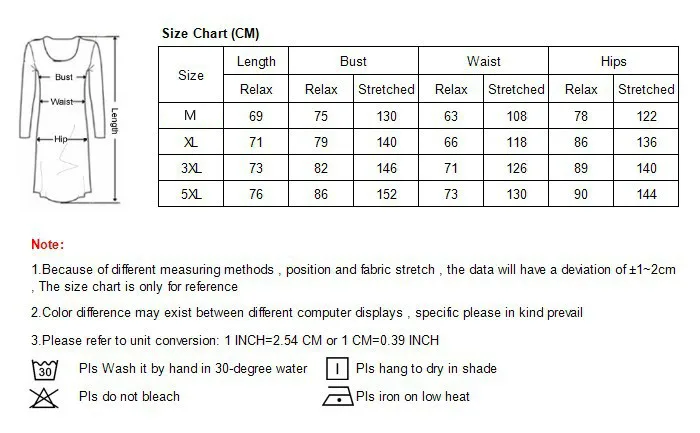 Bust
Waist
Hip
Length

Size Chart (CM)

| Size | Length | Bust | | Waist | | Hips | |
|---|---|---|---|---|---|---|---|
| | Relax | Relax | Stretched | Relax | Stretched | Relax | Stretched |
| M | 69 | 75 | 130 | 63 | 108 | 78 | 122 |
| XL | 71 | 79 | 140 | 66 | 118 | 86 | 136 |
| 3XL | 73 | 82 | 146 | 71 | 126 | 89 | 140 |
| 5XL | 76 | 86 | 152 | 73 | 130 | 90 | 144 |

Note:

1.Because of different measuring methods , position and fabric stretch , the data will have a deviation of ±1~2cm , The size chart is only for reference

2.Color difference may exist between different computer displays , specific please in kind prevail

3.Please refer to unit conversion: 1 INCH=2.54 CM or 1 CM=0.39 INCH

30 Pls Wash it by hand in 30-degree water
Pls hang to dry in shade
Pls do not bleach
Pls iron on low heat